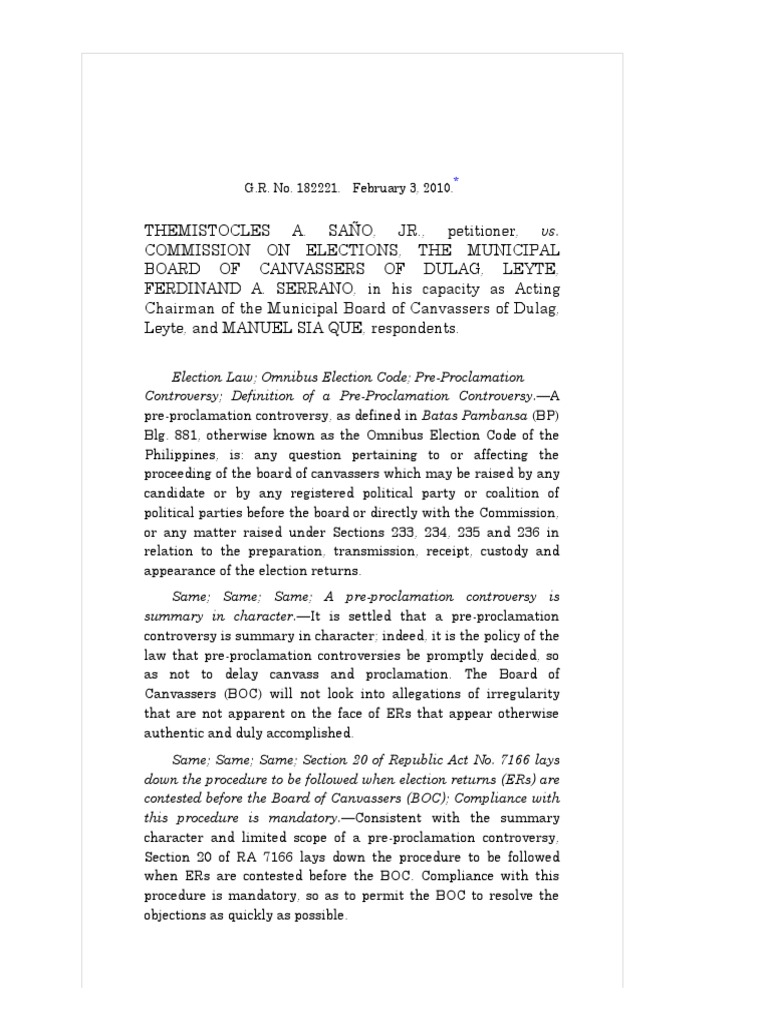 G.R. No. 182221. February 3, 2010.*

THEMISTOCLES A. SAÑO, JR., petitioner, vs. COMMISSION ON ELECTIONS, THE MUNICIPAL BOARD OF CANVASSERS OF DULAG, LEYTE, FERDINAND A. SERRANO, in his capacity as Acting Chairman of the Municipal Board of Canvassers of Dulag, Leyte, and MANUEL SIA QUE, respondents.

Election Law; Omnibus Election Code; Pre-Proclamation Controversy; Definition of a Pre-Proclamation Controversy.—A pre-proclamation controversy, as defined in Batas Pambansa (BP) Blg. 881, otherwise known as the Omnibus Election Code of the Philippines, is: any question pertaining to or affecting the proceeding of the board of canvassers which may be raised by any candidate or by any registered political party or coalition of political parties before the board or directly with the Commission, or any matter raised under Sections 233, 234, 235 and 236 in relation to the preparation, transmission, receipt, custody and appearance of the election returns.

Same; Same; Same; A pre-proclamation controversy is summary in character.—It is settled that a pre-proclamation controversy is summary in character; indeed, it is the policy of the law that pre-proclamation controversies be promptly decided, so as not to delay canvass and proclamation. The Board of Canvassers (BOC) will not look into allegations of irregularity that are not apparent on the face of ERs that appear otherwise authentic and duly accomplished.

Same; Same; Same; Section 20 of Republic Act No. 7166 lays down the procedure to be followed when election returns (ERs) are contested before the Board of Canvassers (BOC); Compliance with this procedure is mandatory.—Consistent with the summary character and limited scope of a pre-proclamation controversy, Section 20 of RA 7166 lays down the procedure to be followed when ERs are contested before the BOC. Compliance with this procedure is mandatory, so as to permit the BOC to resolve the objections as quickly as possible.